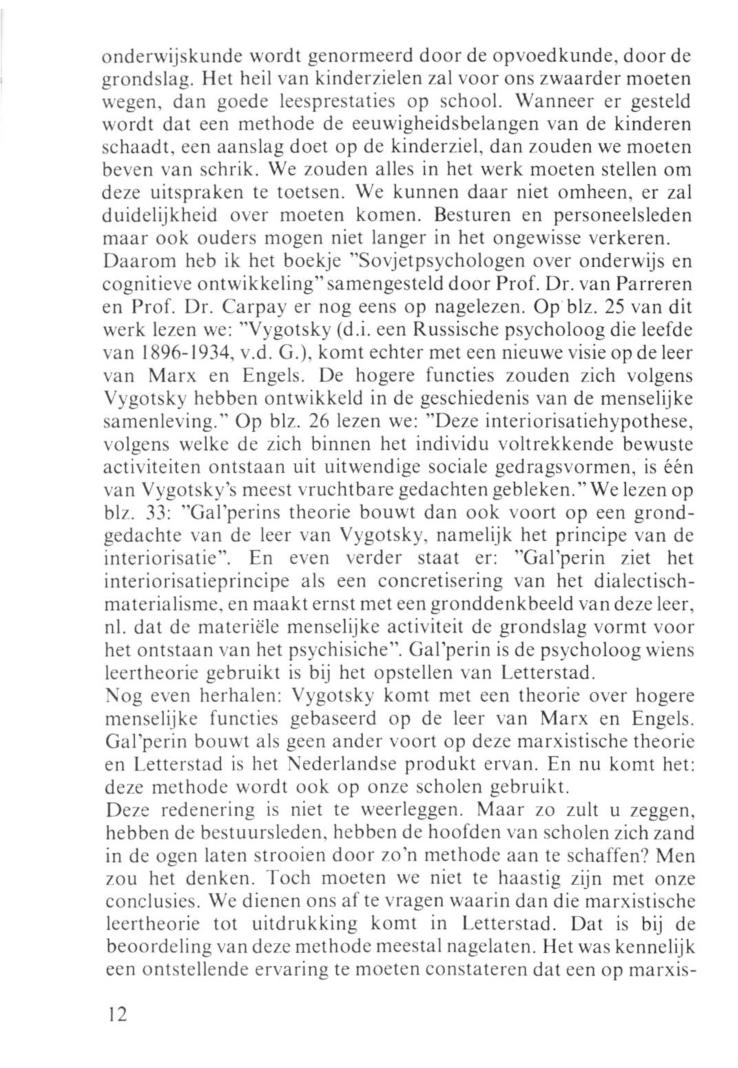 onderwijskunde wordt genormeerd door de opvoedkunde, door de grondslag. Het heil van kinderzielen zal voor ons zwaarder moeten wegen, dan goede leesprestaties op school. Wanneer er gesteld wordt dat een methode de eeuwigheidsbelangen van de kinderen schaadt, een aanslag doet op de kinderziel, dan zouden we moeten beven van schrik. We zouden alles in het werk moeten stellen om deze uitspraken te toetsen. We kunnen daar niet omheen, er zal duidelijkheid over moeten komen. Besturen en personeelsleden maar ook ouders mogen niet langer in het ongewisse verkeren.
Daarom heb ik het boekje "Sovjetpsychologen over onderwijs en cognitieve ontwikkeling" samengesteld door Prof. Dr. van Parreren en Prof. Dr. Carpay er nog eens op nagelezen. Op blz. 25 van dit werk lezen we: "Vygotsky (d.i. een Russische psycholoog die leefde van 1896-1934, v.d. G.), komt echter met een nieuwe visie op de leer van Marx en Engels. De hogere functies zouden zich volgens Vygotsky hebben ontwikkeld in de geschiedenis van de menselijke samenleving." Op blz. 26 lezen we: "Deze interiorisatiehypothese, volgens welke de zich binnen het individu voltrekkende bewuste activiteiten ontstaan uit uitwendige sociale gedragsvormen, is één van Vygotsky's meest vruchtbare gedachten gebleken." We lezen op blz. 33: "Gal'perins theorie bouwt dan ook voort op een grondgedachte van de leer van Vygotsky, namelijk het principe van de interiorisatie". En even verder staat er: "Gal'perin ziet het interiorisatieprincipe als een concretisering van het dialectisch-materialisme, en maakt ernst met een gronddenkbeeld van deze leer, nl. dat de materiële menselijke activiteit de grondslag vormt voor het ontstaan van het psychisiche". Gal'perin is de psycholoog wiens leertheorie gebruikt is bij het opstellen van Letterstad.
Nog even herhalen: Vygotsky komt met een theorie over hogere menselijke functies gebaseerd op de leer van Marx en Engels. Gal'perin bouwt als geen ander voort op deze marxistische theorie en Letterstad is het Nederlandse produkt ervan. En nu komt het: deze methode wordt ook op onze scholen gebruikt.
Deze redenering is niet te weerleggen. Maar zo zult u zeggen, hebben de bestuursleden, hebben de hoofden van scholen zich zand in de ogen laten strooien door zo'n methode aan te schaffen? Men zou het denken. Toch moeten we niet te haastig zijn met onze conclusies. We dienen ons af te vragen waarin dan die marxistische leertheorie tot uitdrukking komt in Letterstad. Dat is bij de beoordeling van deze methode meestal nagelaten. Het was kennelijk een ontstellende ervaring te moeten constateren dat een op marxis-

12